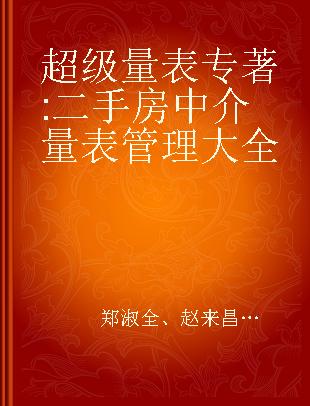 超级量表专著:二手房中介量表管理大全

郑淑全、赵来昌…